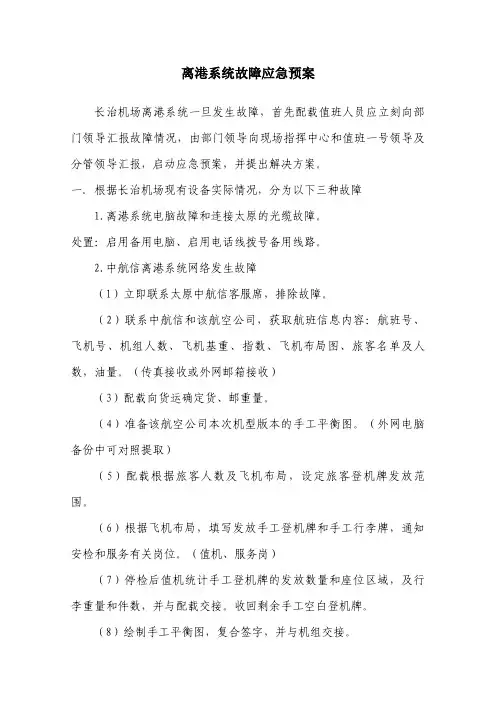 离港系统故障应急预案

长治机场离港系统一旦发生故障，首先配载值班人员应立刻向部门领导汇报故障情况，由部门领导向现场指挥中心和值班一号领导及分管领导汇报，启动应急预案，并提出解决方案。

一、根据长治机场现有设备实际情况，分为以下三种故障

1.离港系统电脑故障和连接太原的光缆故障。

处置：启用备用电脑、启用电话线拨号备用线路。

2.中航信离港系统网络发生故障

（1）立即联系太原中航信客服席，排除故障。

（2）联系中航信和该航空公司，获取航班信息内容：航班号、飞机号、机组人数、飞机基重、指数、飞机布局图、旅客名单及人数，油量。（传真接收或外网邮箱接收）

（3）配载向货运确定货、邮重量。

（4）准备该航空公司本次机型版本的手工平衡图。（外网电脑备份中可对照提取）

（5）配载根据旅客人数及飞机布局，设定旅客登机牌发放范围。

（6）根据飞机布局，填写发放手工登机牌和手工行李牌，通知安检和服务有关岗位。（值机、服务岗）

（7）停检后值机统计手工登机牌的发放数量和座位区域，及行李重量和件数，并与配载交接。收回剩余手工空白登机牌。

（8）绘制手工平衡图，复合签字，并与机组交接。